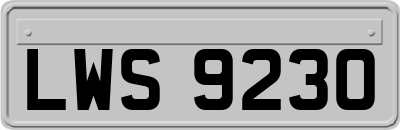 LWS 9230